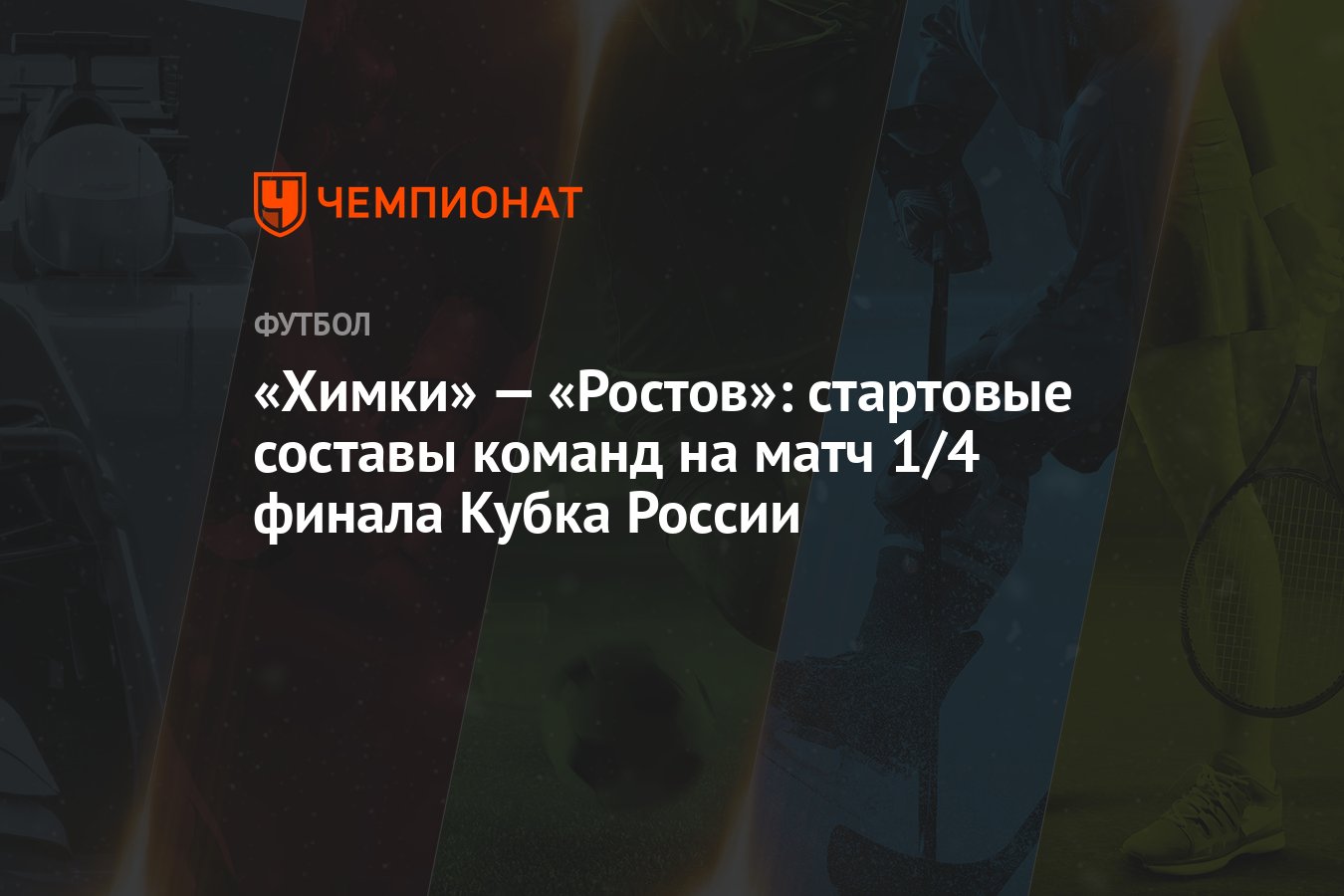 ЧЕМПИОНАТ

ФУТБОЛ

«Химки» — «Ростов»: стартовые составы команд на матч 1/4 финала Кубка России